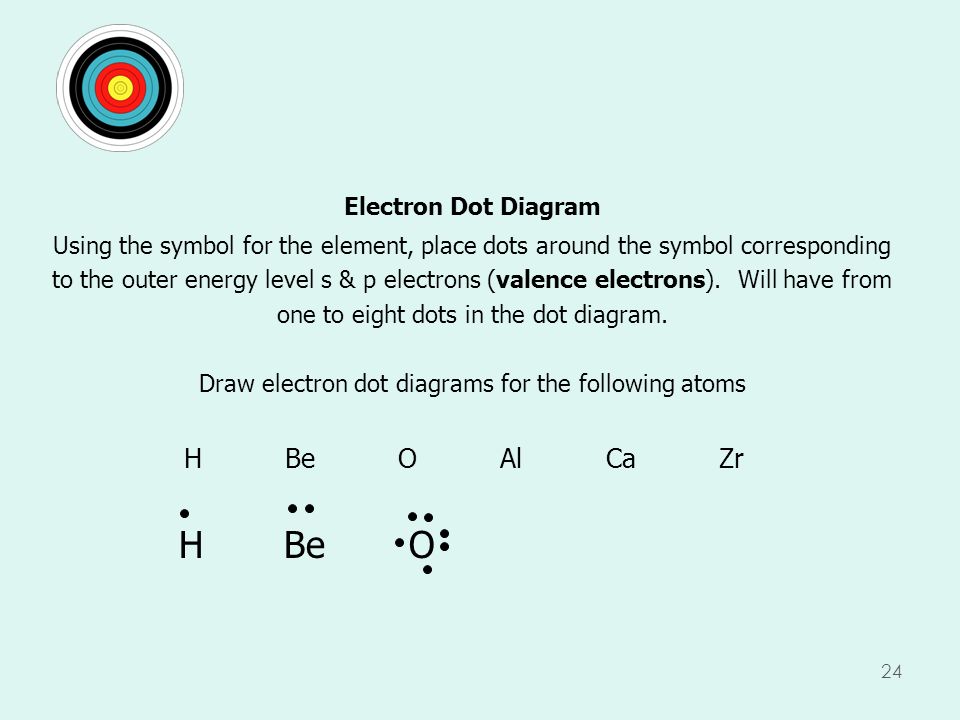 Electron Dot Diagram

Using the symbol for the element, place dots around the symbol corresponding to the outer energy level s & p electrons (valence electrons). Will have from one to eight dots in the dot diagram.

Draw electron dot diagrams for the following atoms

H Be O Al Ca Zr

H Be O

24